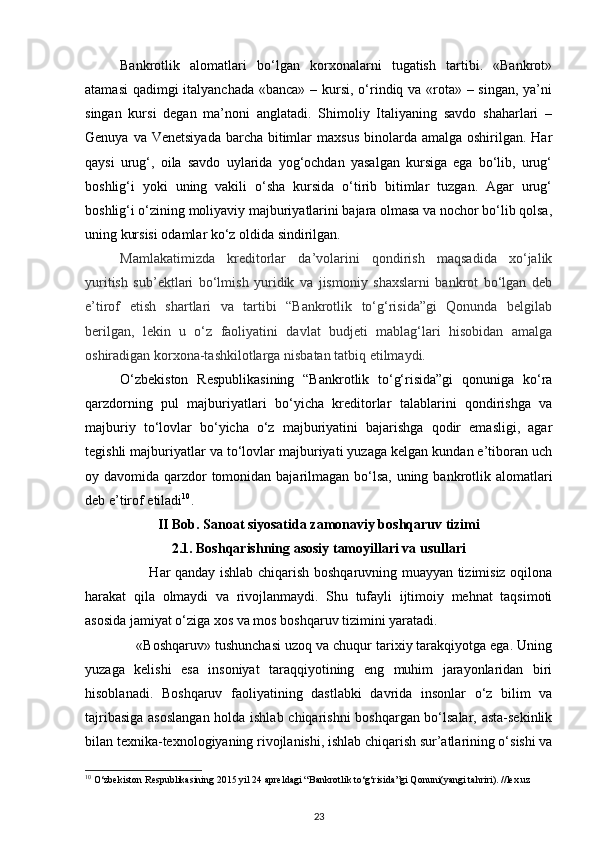 Bankrotlik alomatlari bo‘lgan korxonalarni tugatish tartibi. «Bankrot» atamasi qadimgi italyanchada «banca» – kursi, o‘rindiq va «rota» – singan, ya’ni singan kursi degan ma’noni anglatadi. Shimoliy Italiyaning savdo shaharlari – Genuya va Venetsiyada barcha bitimlar maxsus binolarda amalga oshirilgan. Har qaysi urug‘, oila savdo uylarida yog‘ochdan yasalgan kursiga ega bo‘lib, urug‘ boshlig‘i yoki uning vakili o‘sha kursida o‘tirib bitimlar tuzgan. Agar urug‘ boshlig‘i o‘zining moliyaviy majburiyatlarini bajara olmasa va nochor bo‘lib qolsa, uning kursisi odamlar ko‘z oldida sindirilgan.

Mamlakatimizda kreditorlar da’volarini qondirish maqsadida xo‘jalik yuritish sub’ektlari bo‘lmish yuridik va jismoniy shaxslarni bankrot bo‘lgan deb e’tirof etish shartlari va tartibi “Bankrotlik to‘g‘risida”gi Qonunda belgilab berilgan, lekin u o‘z faoliyatini davlat budjeti mablag‘lari hisobidan amalga oshiradigan korxona-tashkilotlarga nisbatan tatbiq etilmaydi.

O‘zbekiston Respublikasining “Bankrotlik to‘g‘risida”gi qonuniga ko‘ra qarzdorning pul majburiyatlari bo‘yicha kreditorlar talablarini qondirishga va majburiy to‘lovlar bo‘yicha o‘z majburiyatini bajarishga qodir emasligi, agar tegishli majburiyatlar va to‘lovlar majburiyati yuzaga kelgan kundan e’tiboran uch oy davomida qarzdor tomonidan bajarilmagan bo‘lsa, uning bankrotlik alomatlari deb e’tirof etiladi$^{10}$.

II Bob. Sanoat siyosatida zamonaviy boshqaruv tizimi

2.1. Boshqarishning asosiy tamoyillari va usullari

Har qanday ishlab chiqarish boshqaruvning muayyan tizimisiz oqilona harakat qila olmaydi va rivojlanmaydi. Shu tufayli ijtimoiy mehnat taqsimoti asosida jamiyat o‘ziga xos va mos boshqaruv tizimini yaratadi.

«Boshqaruv» tushunchasi uzoq va chuqur tarixiy tarakqiyotga ega. Uning yuzaga kelishi esa insoniyat taraqqiyotining eng muhim jarayonlaridan biri hisoblanadi. Boshqaruv faoliyatining dastlabki davrida insonlar o‘z bilim va tajribasiga asoslangan holda ishlab chiqarishni boshqargan bo‘lsalar, asta-sekinlik bilan texnika-texnologiyaning rivojlanishi, ishlab chiqarish sur’atlarining o‘sishi va

$^{10}$ O‘zbekiston Respublikasining 2015 yil 24 apreldagi “Bankrotlik to‘g‘risida”gi Qonuni(yangi tahriri). //lex.uz

23